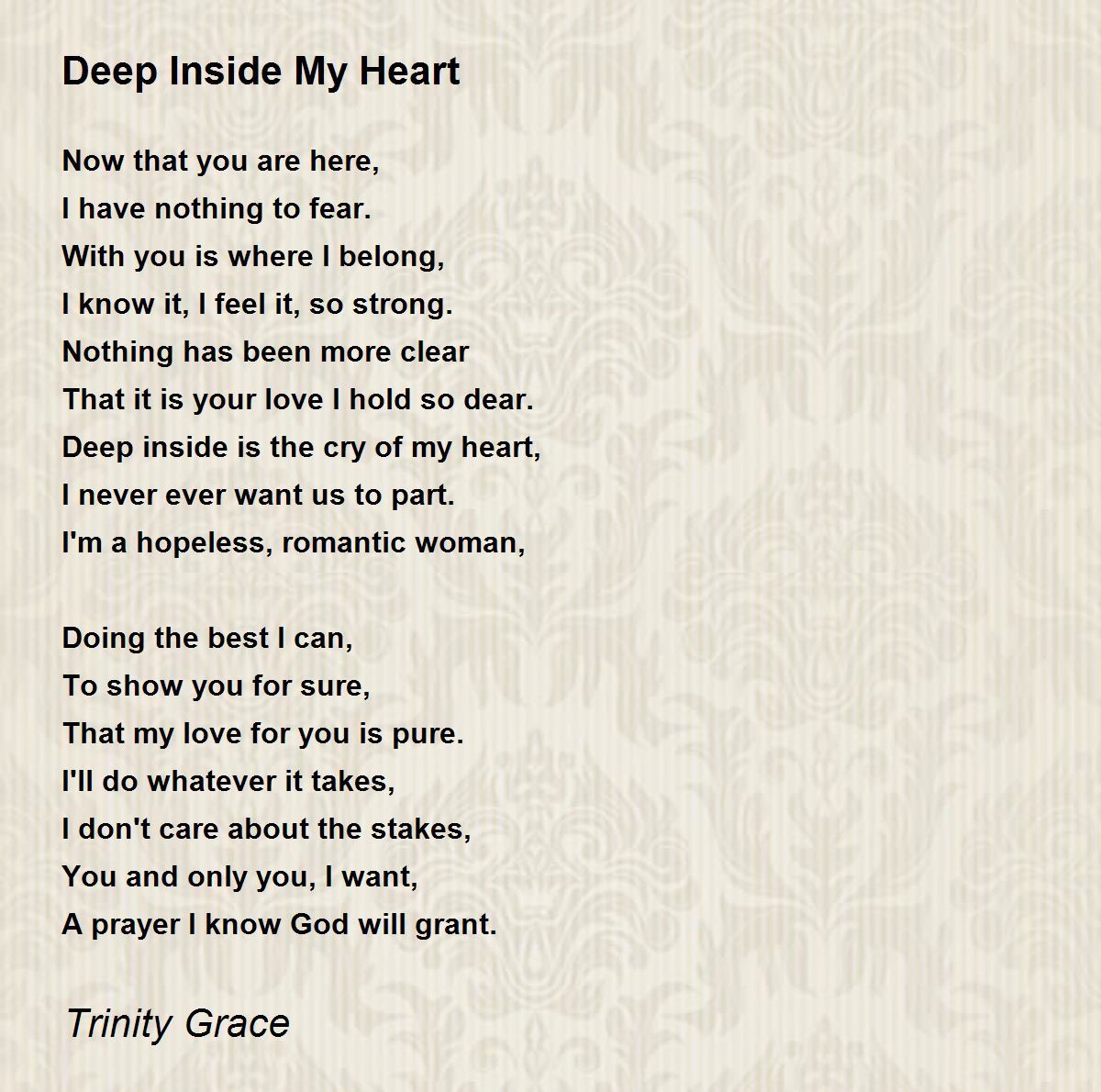 Deep Inside My Heart

Now that you are here,
I have nothing to fear.
With you is where I belong,
I know it, I feel it, so strong.
Nothing has been more clear
That it is your love I hold so dear.
Deep inside is the cry of my heart,
I never ever want us to part.
I'm a hopeless, romantic woman,

Doing the best I can,
To show you for sure,
That my love for you is pure.
I'll do whatever it takes,
I don't care about the stakes,
You and only you, I want,
A prayer I know God will grant.

Trinity Grace